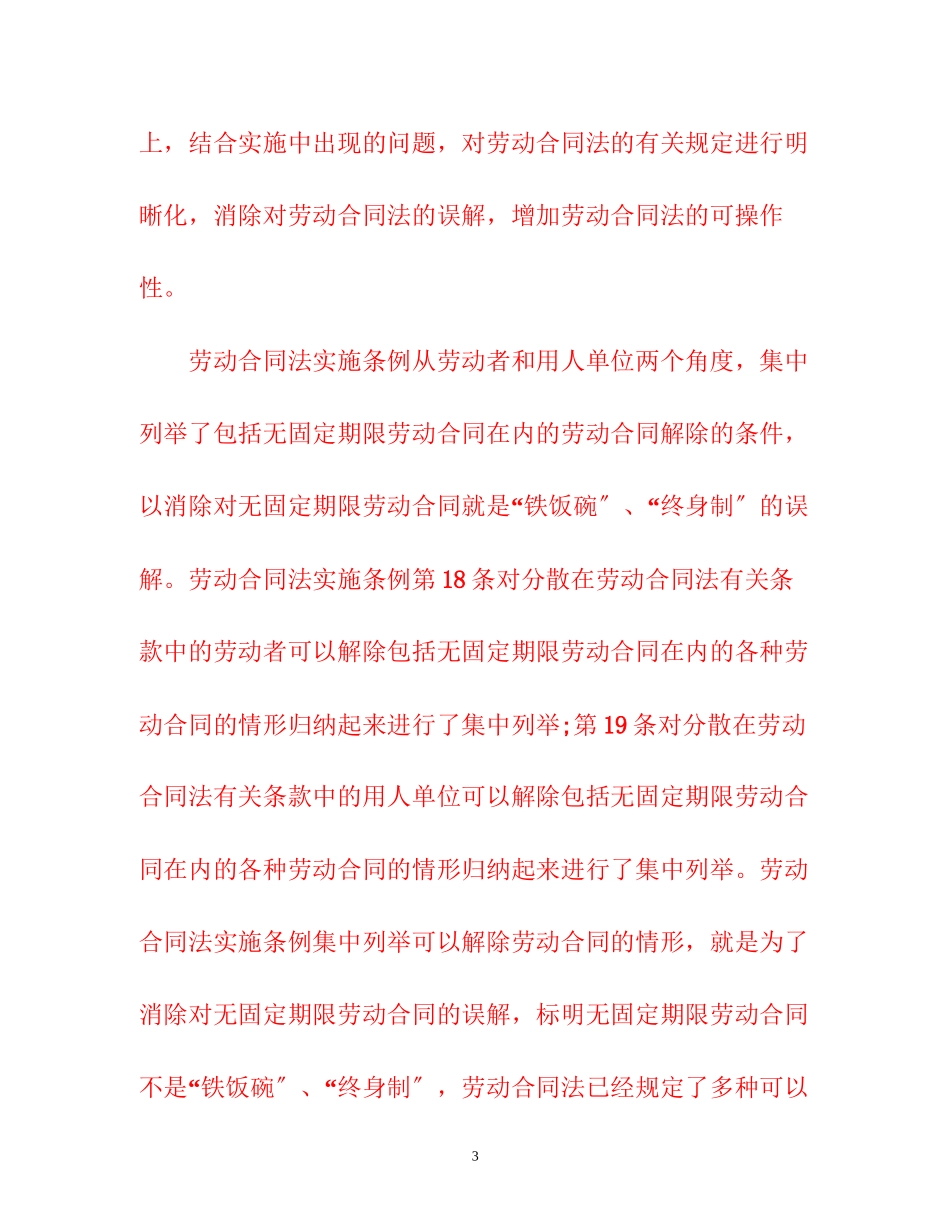 上，结合实施中出现的问题，对劳动合同法的有关规定进行明晰化，消除对劳动合同法的误解，增加劳动合同法的可操作性。

劳动合同法实施条例从劳动者和用人单位两个角度，集中列举了包括无固定期限劳动合同在内的劳动合同解除的条件，以消除对无固定期限劳动合同就是“铁饭碗″、“终身制″的误解。劳动合同法实施条例第18条对分散在劳动合同法有关条款中的劳动者可以解除包括无固定期限劳动合同在内的各种劳动合同的情形归纳起来进行了集中列举;第19条对分散在劳动合同法有关条款中的用人单位可以解除包括无固定期限劳动合同在内的各种劳动合同的情形归纳起来进行了集中列举。劳动合同法实施条例集中列举可以解除劳动合同的情形，就是为了消除对无固定期限劳动合同的误解，标明无固定期限劳动合同不是“铁饭碗″、“终身制″，劳动合同法已经规定了多种可以

3